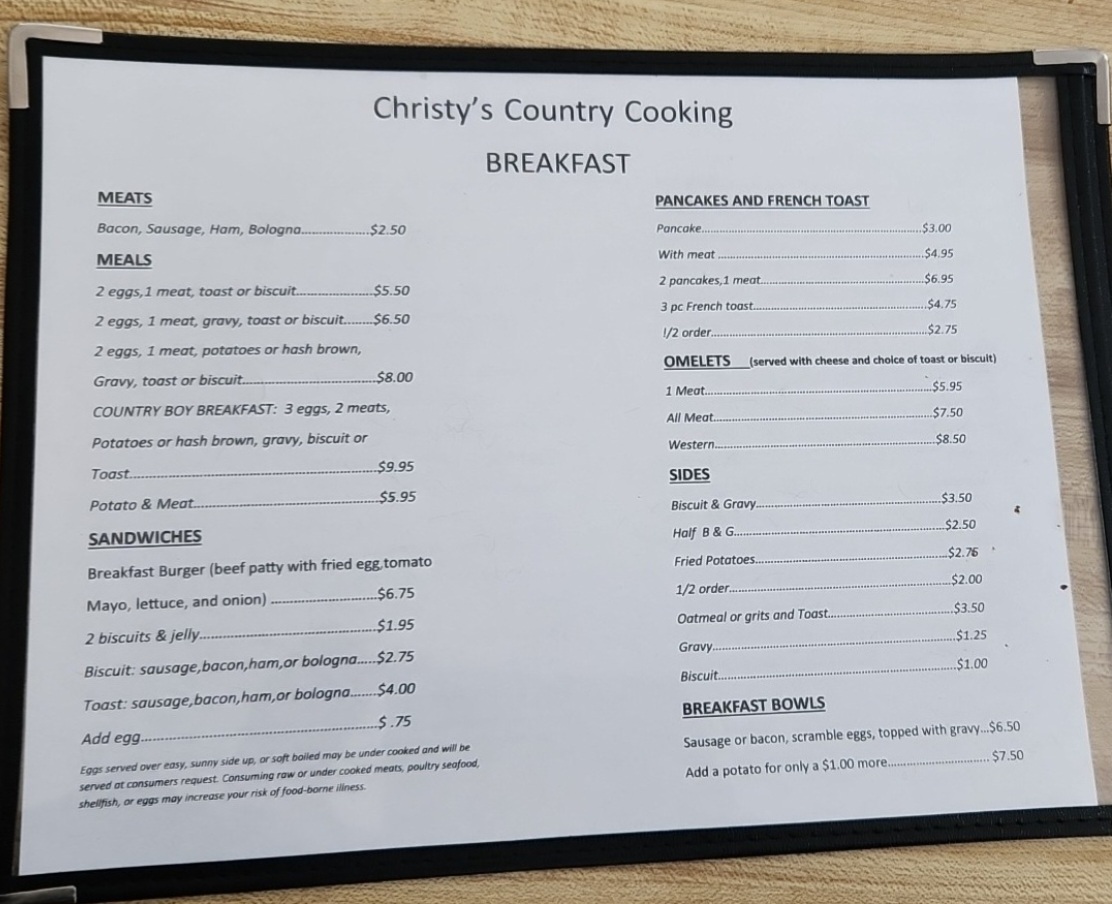 Christy's Country Cooking

BREAKFAST

MEATS

Bacon, Sausage, Ham, Bologna $2.50

MEALS

2 eggs,1 meat, toast or biscuit $5.50

2 eggs, 1 meat, gravy, toast or biscuit $6.50

2 eggs, 1 meat, potatoes or hash brown,

Gravy, toast or biscuit $8.00

COUNTRY BOY BREAKFAST: 3 eggs, 2 meats,

Potatoes or hash brown, gravy, biscuit or

Toast $9.95

Potato & Meat $5.95

SANDWICHES

Breakfast Burger (beef patty with fried egg,tomato

Mayo, lettuce, and onion) $6.75

2 biscuits & jelly $1.95

Biscuit: sausage,bacon,ham,or bologna $2.75

Toast: sausage,bacon,ham,or bologna $4.00

Add egg $ .75

Eggs served over easy, sunny side up, or soft boiled may be under cooked and will be served at consumers request. Consuming raw or under cooked meats, poultry seafood, shellfish, or eggs may increase your risk of food-borne illness.

PANCAKES AND FRENCH TOAST

Pancake $3.00

With meat $4.95

2 pancakes,1 meat $6.95

3 pc French toast $4.75

!/2 order $2.75

OMELETS (served with cheese and choice of toast or biscuit)

1 Meat $5.95

All Meat $7.50

Western $8.50

SIDES

Biscuit & Gravy $3.50

Half B & G $2.50

Fried Potatoes $2.76

1/2 order $2.00

Oatmeal or grits and Toast $3.50

Gravy $1.25

Biscuit $1.00

BREAKFAST BOWLS

Sausage or bacon, scramble eggs, topped with gravy $6.50

Add a potato for only a $1.00 more $7.50